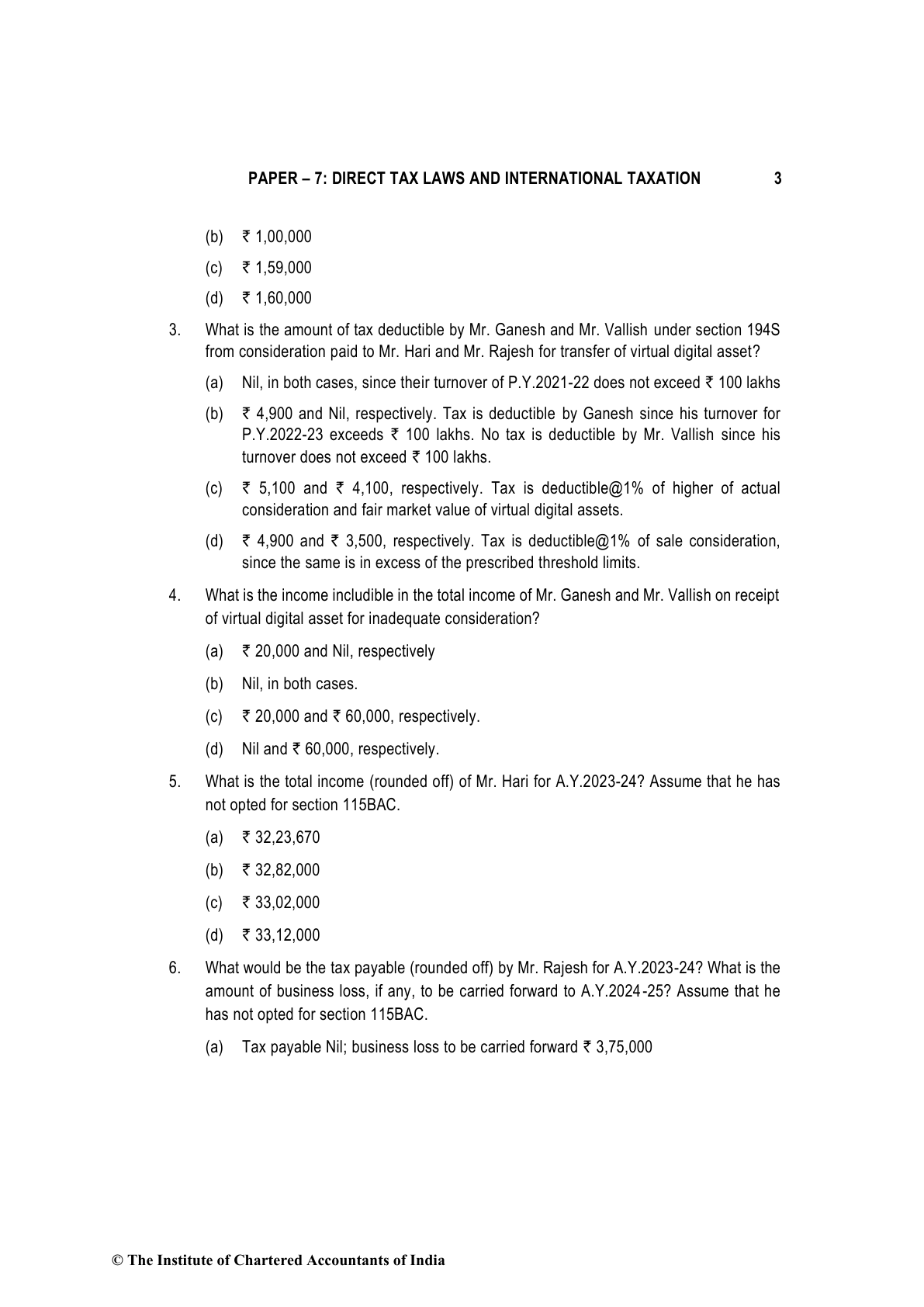 PAPER – 7: DIRECT TAX LAWS AND INTERNATIONAL TAXATION 3

(b) ₹ 1,00,000

(c) ₹ 1,59,000

(d) ₹ 1,60,000

3. What is the amount of tax deductible by Mr. Ganesh and Mr. Vallish under section 194S from consideration paid to Mr. Hari and Mr. Rajesh for transfer of virtual digital asset?

(a) Nil, in both cases, since their turnover of P.Y.2021-22 does not exceed ₹ 100 lakhs

(b) ₹ 4,900 and Nil, respectively. Tax is deductible by Ganesh since his turnover for P.Y.2022-23 exceeds ₹ 100 lakhs. No tax is deductible by Mr. Vallish since his turnover does not exceed ₹ 100 lakhs.

(c) ₹ 5,100 and ₹ 4,100, respectively. Tax is deductible@1% of higher of actual consideration and fair market value of virtual digital assets.

(d) ₹ 4,900 and ₹ 3,500, respectively. Tax is deductible@1% of sale consideration, since the same is in excess of the prescribed threshold limits.

4. What is the income includible in the total income of Mr. Ganesh and Mr. Vallish on receipt of virtual digital asset for inadequate consideration?

(a) ₹ 20,000 and Nil, respectively

(b) Nil, in both cases.

(c) ₹ 20,000 and ₹ 60,000, respectively.

(d) Nil and ₹ 60,000, respectively.

5. What is the total income (rounded off) of Mr. Hari for A.Y.2023-24? Assume that he has not opted for section 115BAC.

(a) ₹ 32,23,670

(b) ₹ 32,82,000

(c) ₹ 33,02,000

(d) ₹ 33,12,000

6. What would be the tax payable (rounded off) by Mr. Rajesh for A.Y.2023-24? What is the amount of business loss, if any, to be carried forward to A.Y.2024-25? Assume that he has not opted for section 115BAC.

(a) Tax payable Nil; business loss to be carried forward ₹ 3,75,000

© The Institute of Chartered Accountants of India